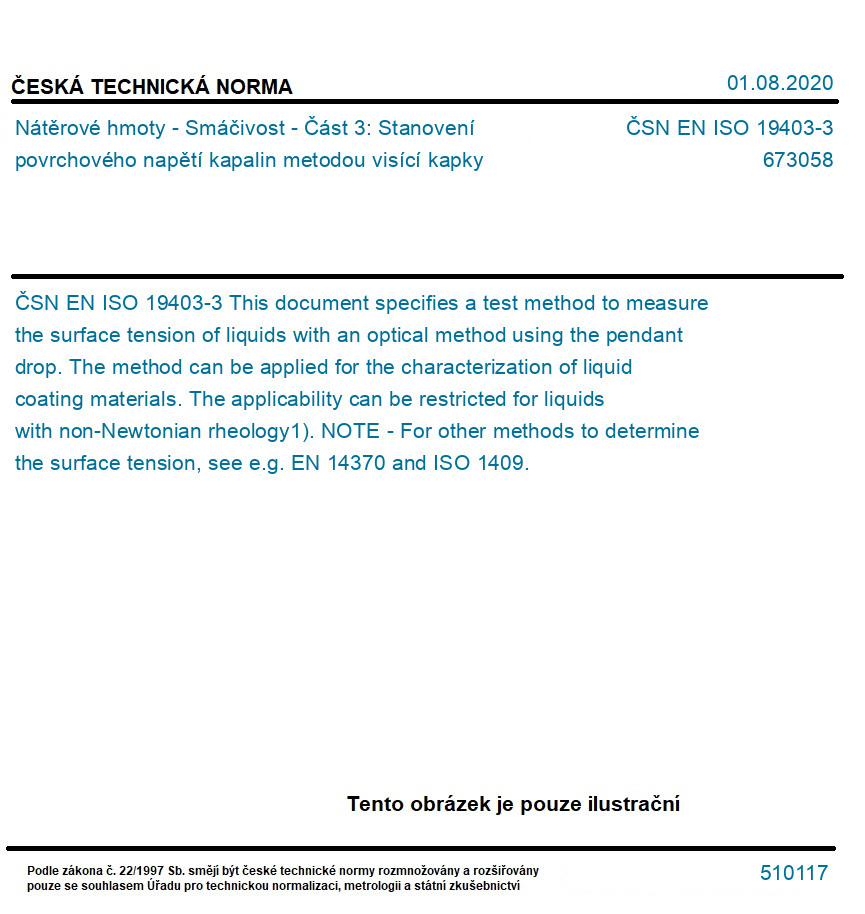 ČESKÁ TECHNICKÁ NORMA

01.08.2020

Nátěrové hmoty - Smáčivost - Část 3: Stanovení povrchového napětí kapalin metodou visící kapky

ČSN EN ISO 19403-3
673058

ČSN EN ISO 19403-3 This document specifies a test method to measure the surface tension of liquids with an optical method using the pendant drop. The method can be applied for the characterization of liquid coating materials. The applicability can be restricted for liquids with non-Newtonian rheology1). NOTE - For other methods to determine the surface tension, see e.g. EN 14370 and ISO 1409.

Tento obrázek je pouze ilustrační

Podle zákona č. 22/1997 Sb. smějí být české technické normy rozmnožovány a rozšiřovány pouze se souhlasem Úřadu pro technickou normalizaci, metrologii a státní zkušebnictví

510117